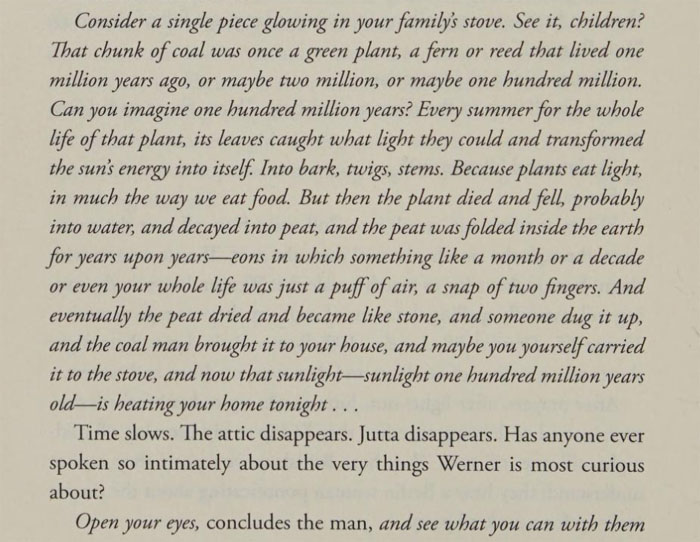 Consider a single piece glowing in your family's stove. See it, children? That chunk of coal was once a green plant, a fern or reed that lived one million years ago, or maybe two million, or maybe one hundred million. Can you imagine one hundred million years? Every summer for the whole life of that plant, its leaves caught what light they could and transformed the sun's energy into itself. Into bark, twigs, stems. Because plants eat light, in much the way we eat food. But then the plant died and fell, probably into water, and decayed into peat, and the peat was folded inside the earth for years upon years—eons in which something like a month or a decade or even your whole life was just a puff of air, a snap of two fingers. And eventually the peat dried and became like stone, and someone dug it up, and the coal man brought it to your house, and maybe you yourself carried it to the stove, and now that sunlight—sunlight one hundred million years old—is heating your home tonight . . .

Time slows. The attic disappears. Jutta disappears. Has anyone ever spoken so intimately about the very things Werner is most curious about?

Open your eyes, concludes the man, and see what you can with them